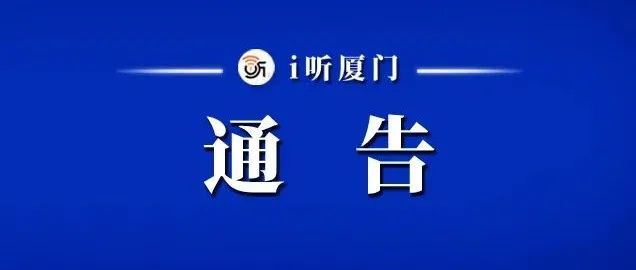 i听厦门

通 告